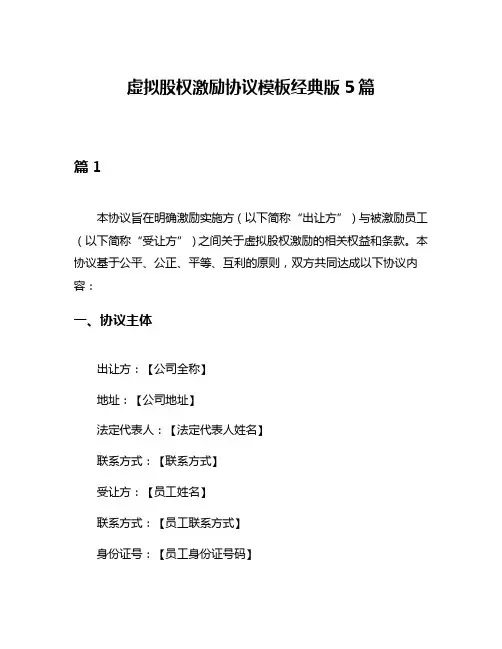 虚拟股权激励协议模板经典版 5 篇

篇 1

本协议旨在明确激励实施方（以下简称“出让方”）与被激励员工（以下简称“受让方”）之间关于虚拟股权激励的相关权益和条款。本协议基于公平、公正、平等、互利的原则，双方共同达成以下协议内容：

一、协议主体

出让方：【公司全称】

地址：【公司地址】

法定代表人：【法定代表人姓名】

联系方式：【联系方式】

受让方：【员工姓名】

联系方式：【员工联系方式】

身份证号：【员工身份证号码】